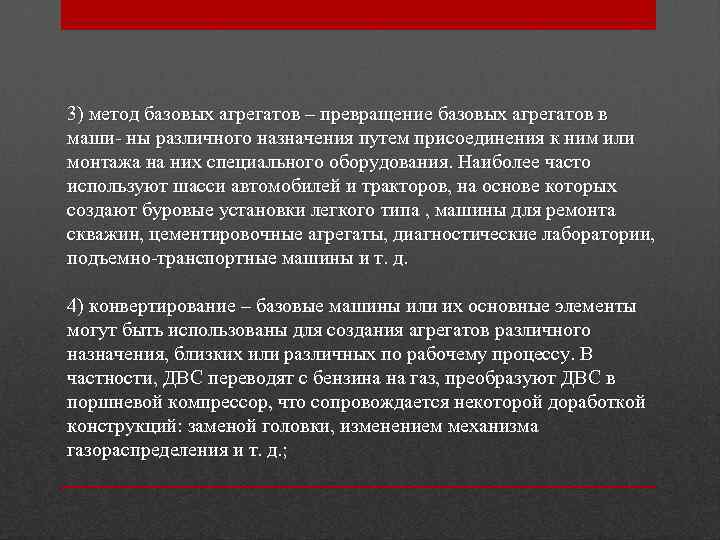 3) метод базовых агрегатов – превращение базовых агрегатов в маши- ны различного назначения путем присоединения к ним или монтажа на них специального оборудования. Наиболее часто используют шасси автомобилей и тракторов, на основе которых создают буровые установки легкого типа , машины для ремонта скважин, цементировочные агрегаты, диагностические лаборатории, подъемно-транспортные машины и т. д.

4) конвертирование – базовые машины или их основные элементы могут быть использованы для создания агрегатов различного назначения, близких или различных по рабочему процессу. В частности, ДВС переводят с бензина на газ, преобразуют ДВС в поршневой компрессор, что сопровождается некоторой доработкой конструкций: заменой головки, изменением механизма газораспределения и т. д.;